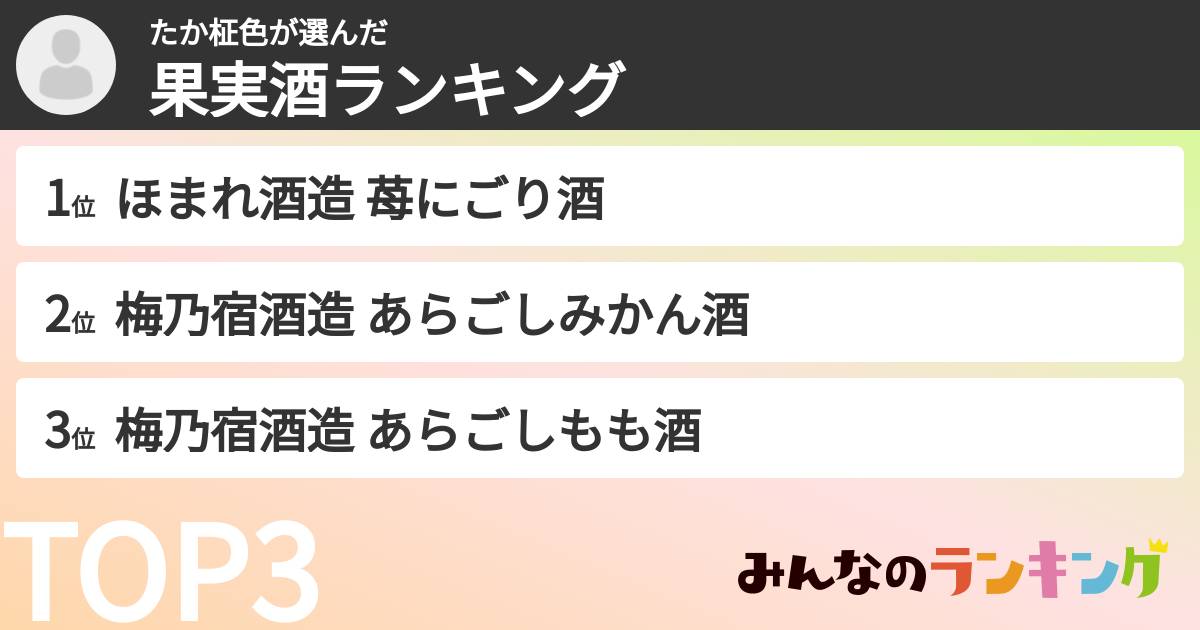 たか柾色が選んだ
果実酒ランキング

1位 ほまれ酒造 苺にごり酒

2位 梅乃宿酒造 あらごしみかん酒

3位 梅乃宿酒造 あらごしもも酒

TOP3

みんなのランキング